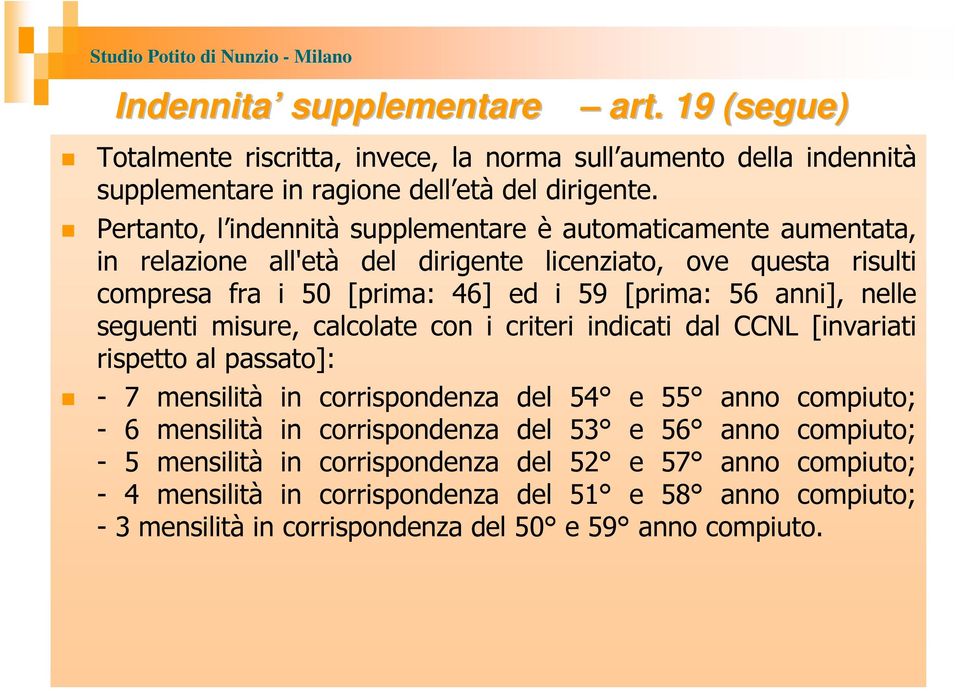 Studio Potito di Nunzio - Milano

Indennita' supplementare – art. 19 (segue)

Totalmente riscritta, invece, la norma sull'aumento della indennità supplementare in ragione dell'età del dirigente.

Pertanto, l'indennità supplementare è automaticamente aumentata, in relazione all'età del dirigente licenziato, ove questa risulti compresa fra i 50 [prima: 46] ed i 59 [prima: 56 anni], nelle seguenti misure, calcolate con i criteri indicati dal CCNL [invariati rispetto al passato]:

- 7 mensilità in corrispondenza del 54° e 55° anno compiuto;
- 6 mensilità in corrispondenza del 53° e 56° anno compiuto;
- 5 mensilità in corrispondenza del 52° e 57° anno compiuto;
- 4 mensilità in corrispondenza del 51° e 58° anno compiuto;
- 3 mensilità in corrispondenza del 50° e 59° anno compiuto.